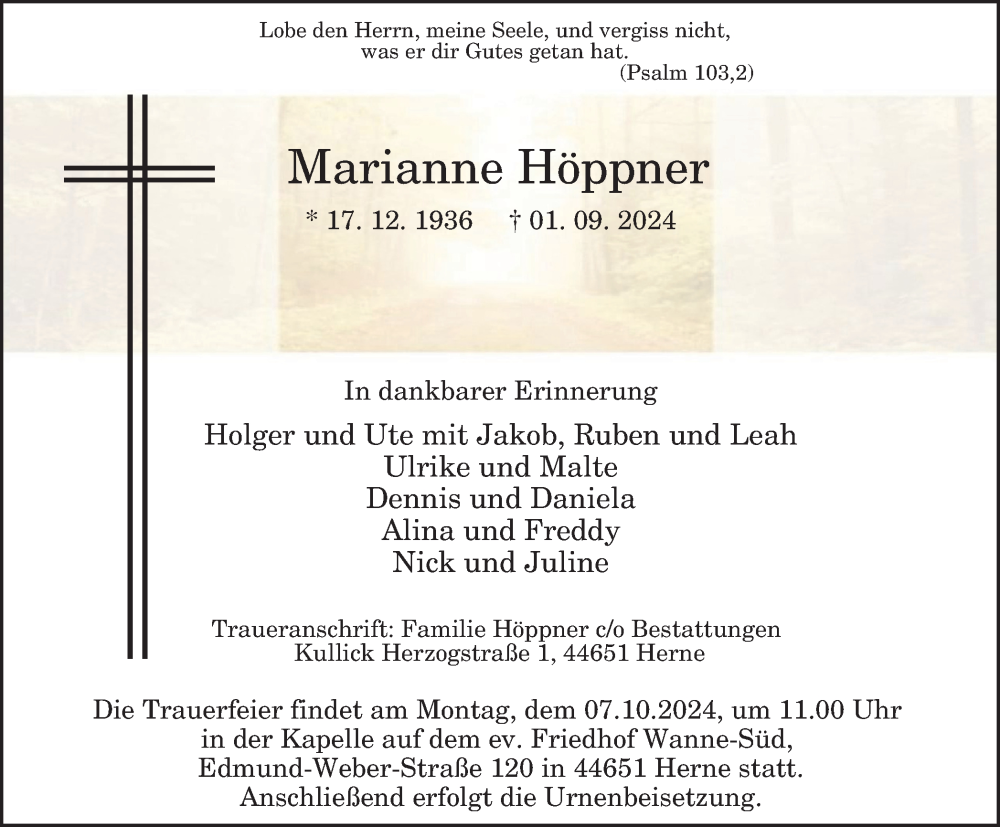 Lobe den Herrn, meine Seele, und vergiss nicht, was er dir Gutes getan hat.
(Psalm 103,2)

Marianne Höppner

* 17. 12. 1936 † 01. 09. 2024

In dankbarer Erinnerung

Holger und Ute mit Jakob, Ruben und Leah
Ulrike und Malte
Dennis und Daniela
Alina und Freddy
Nick und Juline

Traueranschrift: Familie Höppner c/o Bestattungen Kullick Herzogstraße 1, 44651 Herne

Die Trauerfeier findet am Montag, dem 07.10.2024, um 11.00 Uhr in der Kapelle auf dem ev. Friedhof Wanne-Süd, Edmund-Weber-Straße 120 in 44651 Herne statt. Anschließend erfolgt die Urnenbeisetzung.